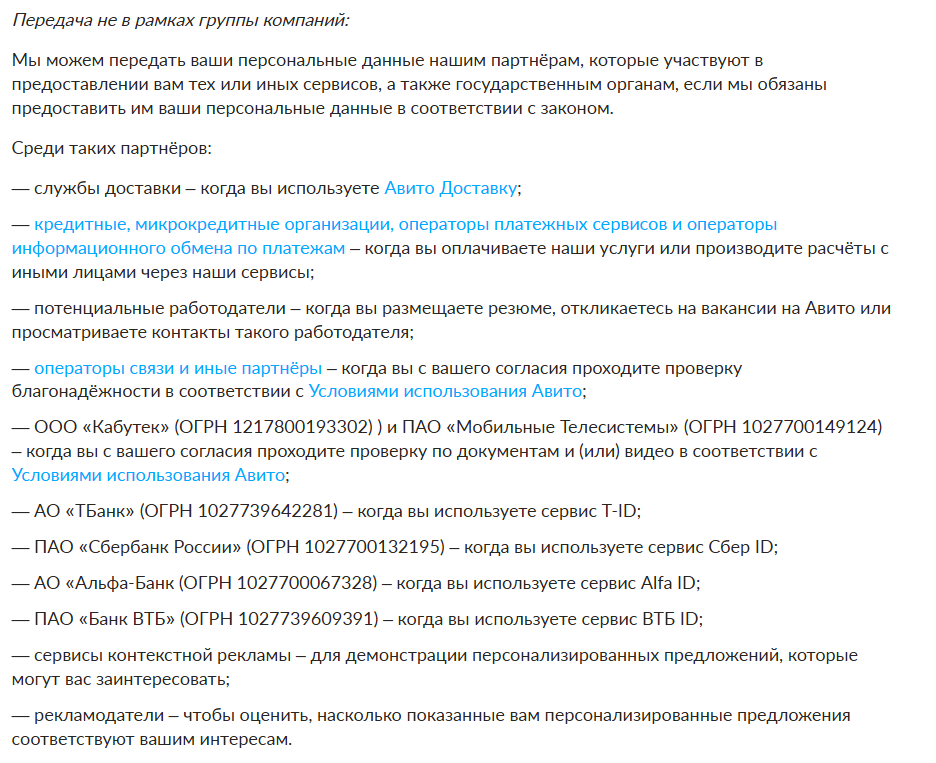 Передача не в рамках группы компаний:

Мы можем передать ваши персональные данные нашим партнёрам, которые участвуют в предоставлении вам тех или иных сервисов, а также государственным органам, если мы обязаны предоставить им ваши персональные данные в соответствии с законом.

Среди таких партнёров:

— службы доставки – когда вы используете Авито Доставку;

— кредитные, микрокредитные организации, операторы платежных сервисов и операторы информационного обмена по платежам – когда вы оплачиваете наши услуги или производите расчёты с иными лицами через наши сервисы;

— потенциальные работодатели – когда вы размещаете резюме, откликаетесь на вакансии на Авито или просматриваете контакты такого работодателя;

— операторы связи и иные партнёры – когда вы с вашего согласия проходите проверку благонадёжности в соответствии с Условиями использования Авито;

— ООО «Кабутек» (ОГРН 1217800193302) ) и ПАО «Мобильные Телесистемы» (ОГРН 1027700149124) – когда вы с вашего согласия проходите проверку по документам и (или) видео в соответствии с Условиями использования Авито;

— АО «ТБанк» (ОГРН 1027739642281) – когда вы используете сервис T-ID;

— ПАО «Сбербанк России» (ОГРН 1027700132195) – когда вы используете сервис Сбер ID;

— АО «Альфа-Банк (ОГРН 1027700067328) – когда вы используете сервис Alfa ID;

— ПАО «Банк ВТБ» (ОГРН 1027739609391) – когда вы используете сервис ВТБ ID;

— сервисы контекстной рекламы – для демонстрации персонализированных предложений, которые могут вас заинтересовать;

— рекламодатели – чтобы оценить, насколько показанные вам персонализированные предложения соответствуют вашим интересам.